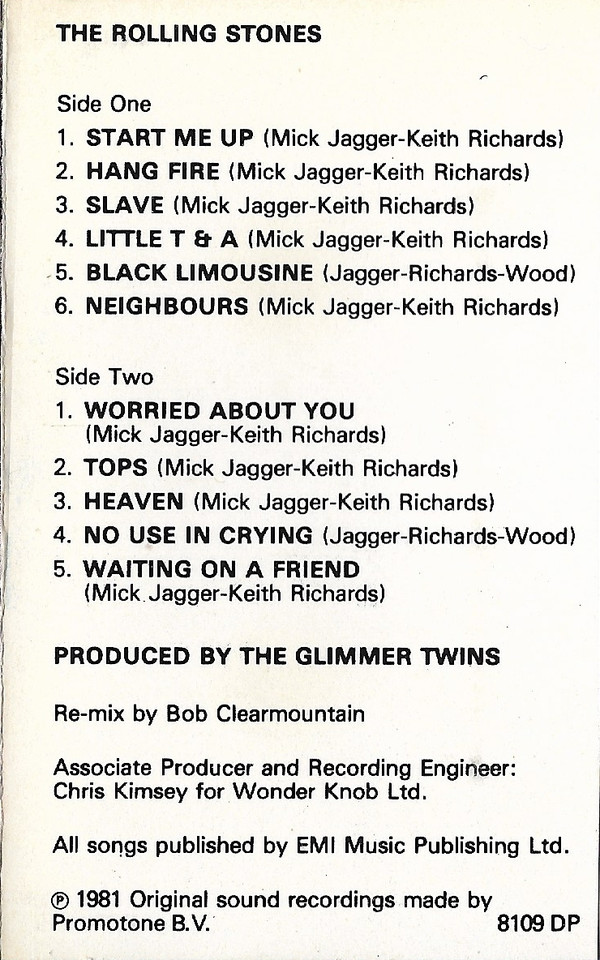 THE ROLLING STONES

Side One
1. START ME UP (Mick Jagger-Keith Richards)
2. HANG FIRE (Mick Jagger-Keith Richards)
3. SLAVE (Mick Jagger-Keith Richards)
4. LITTLE T & A (Mick Jagger-Keith Richards)
5. BLACK LIMOUSINE (Jagger-Richards-Wood)
6. NEIGHBOURS (Mick Jagger-Keith Richards)

Side Two
1. WORRIED ABOUT YOU (Mick Jagger-Keith Richards)
2. TOPS (Mick Jagger-Keith Richards)
3. HEAVEN (Mick Jagger-Keith Richards)
4. NO USE IN CRYING (Jagger-Richards-Wood)
5. WAITING ON A FRIEND (Mick Jagger-Keith Richards)

PRODUCED BY THE GLIMMER TWINS

Re-mix by Bob Clearmountain

Associate Producer and Recording Engineer: Chris Kimsey for Wonder Knob Ltd.

All songs published by EMI Music Publishing Ltd.

℗ 1981 Original sound recordings made by Promotone B.V.

8109 DP